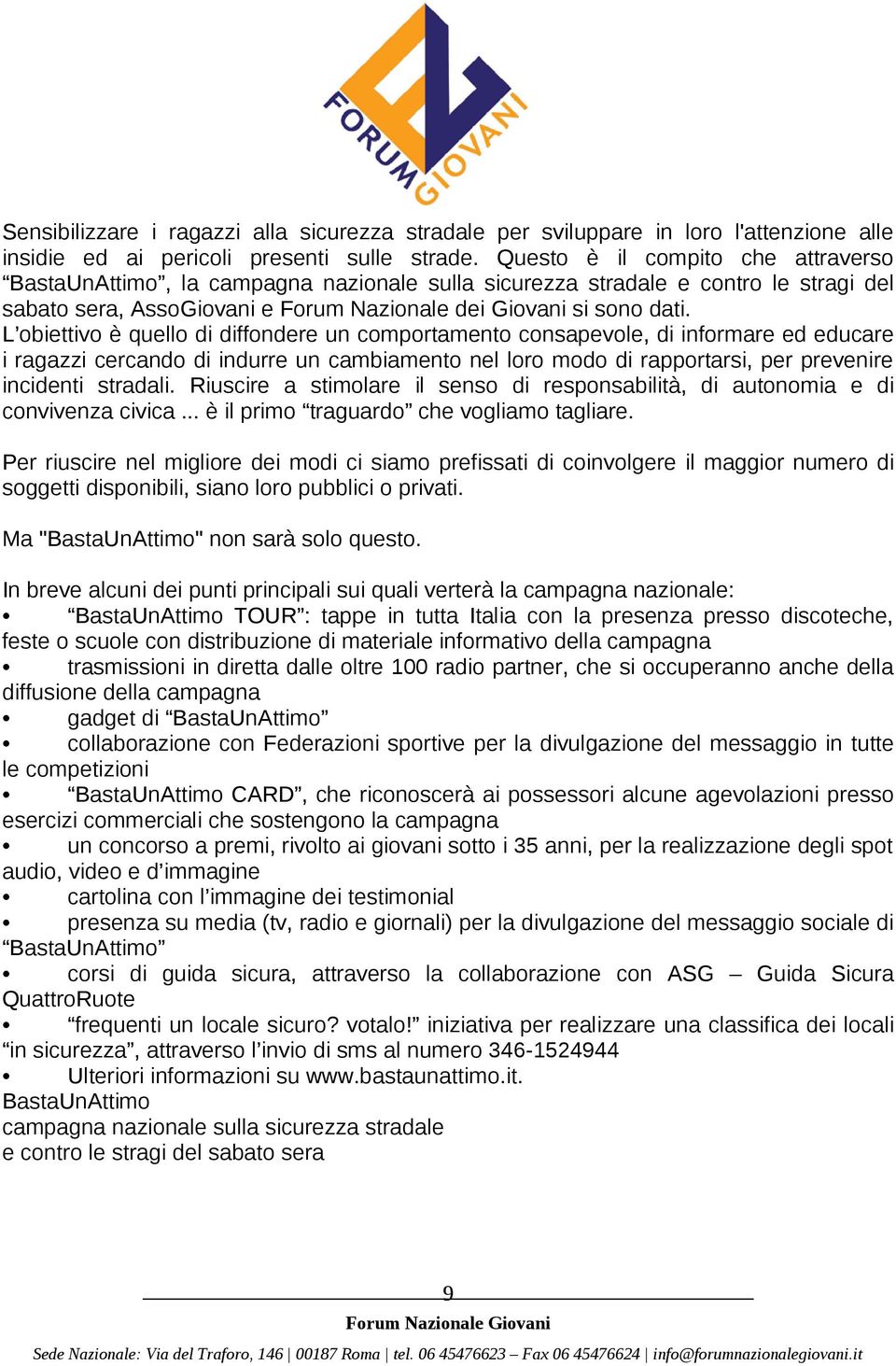 FORUM GIOVANI

Sensibilizzare i ragazzi alla sicurezza stradale per sviluppare in loro l'attenzione alle insidie ed ai pericoli presenti sulle strade. Questo è il compito che attraverso “BastaUnAttimo”, la campagna nazionale sulla sicurezza stradale e contro le stragi del sabato sera, AssoGiovani e Forum Nazionale dei Giovani si sono dati.
L’obiettivo è quello di diffondere un comportamento consapevole, di informare ed educare i ragazzi cercando di indurre un cambiamento nel loro modo di rapportarsi, per prevenire incidenti stradali. Riuscire a stimolare il senso di responsabilità, di autonomia e di convivenza civica ... è il primo “traguardo” che vogliamo tagliare.

Per riuscire nel migliore dei modi ci siamo prefissati di coinvolgere il maggior numero di soggetti disponibili, siano loro pubblici o privati.

Ma "BastaUnAttimo" non sarà solo questo.

In breve alcuni dei punti principali sui quali verterà la campagna nazionale:
• “BastaUnAttimo TOUR”: tappe in tutta Italia con la presenza presso discoteche, feste o scuole con distribuzione di materiale informativo della campagna
• trasmissioni in diretta dalle oltre 100 radio partner, che si occuperanno anche della diffusione della campagna
• gadget di “BastaUnAttimo”
• collaborazione con Federazioni sportive per la divulgazione del messaggio in tutte le competizioni
• “BastaUnAttimo CARD”, che riconoscerà ai possessori alcune agevolazioni presso esercizi commerciali che sostengono la campagna
• un concorso a premi, rivolto ai giovani sotto i 35 anni, per la realizzazione degli spot audio, video e d’immagine
• cartolina con l’immagine dei testimonial
• presenza su media (tv, radio e giornali) per la divulgazione del messaggio sociale di “BastaUnAttimo”
• corsi di guida sicura, attraverso la collaborazione con ASG – Guida Sicura QuattroRuote
• “frequenti un locale sicuro? votalo!” iniziativa per realizzare una classifica dei locali “in sicurezza”, attraverso l’invio di sms al numero 346-1524944
• Ulteriori informazioni su www.bastaunattimo.it.
BastaUnAttimo
campagna nazionale sulla sicurezza stradale
e contro le stragi del sabato sera

9
Forum Nazionale Giovani
Sede Nazionale: Via del Traforo, 146 | 00187 Roma | tel. 06 45476623 – Fax 06 45476624 | info@forumnazionalegiovani.it